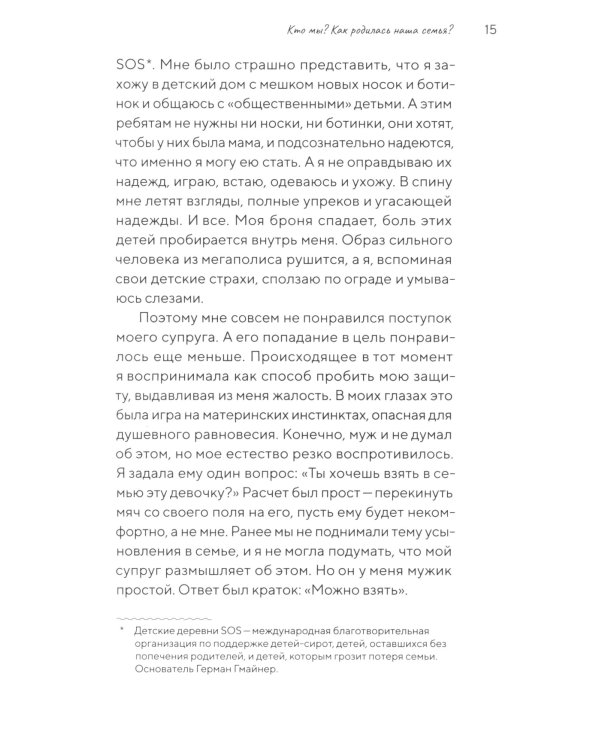 Кто мы? Как родилась наша семья? 15

SOS*. Мне было страшно представить, что я захожу в детский дом с мешком новых носок и ботинок и общаюсь с «общественными» детьми. А этим ребятам не нужны ни носки, ни ботинки, они хотят, чтобы у них была мама, и подсознательно надеются, что именно я могу ею стать. А я не оправдываю их надежд, играю, встаю, одеваюсь и ухожу. В спину мне летят взгляды, полные упреков и угасающей надежды. И все. Моя броня спадает, боль этих детей пробирается внутрь меня. Образ сильного человека из мегаполиса рушится, а я, вспоминая свои детские страхи, сползаю по ограде и умываюсь слезами.

Поэтому мне совсем не понравился поступок моего супруга. А его попадание в цель понравилось еще меньше. Происходящее в тот момент я воспринимала как способ пробить мою защиту, выдавливая из меня жалость. В моих глазах это была игра на материнских инстинктах, опасная для душевного равновесия. Конечно, муж и не думал об этом, но мое естество резко воспротивилось. Я задала ему один вопрос: «Ты хочешь взять в семью эту девочку?» Расчет был прост — перекинуть мяч со своего поля на его, пусть ему будет некомфортно, а не мне. Ранее мы не поднимали тему усыновления в семье, и я не могла подумать, что мой супруг размышляет об этом. Но он у меня мужик простой. Ответ был краток: «Можно взять».

* Детские деревни SOS — международная благотворительная организация по поддержке детей-сирот, детей, оставшихся без попечения родителей, и детей, которым грозит потеря семьи. Основатель Герман Гмайнер.